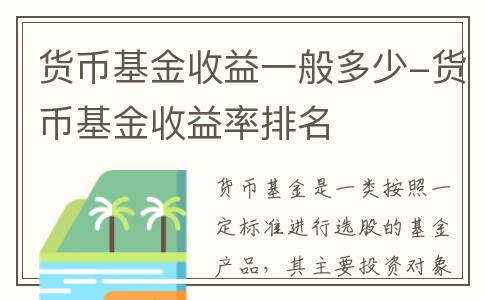 货币基金收益一般多少-货币基金收益率排名

货币基金是一类按照一定标准进行选股的基金产品，其主要投资对象